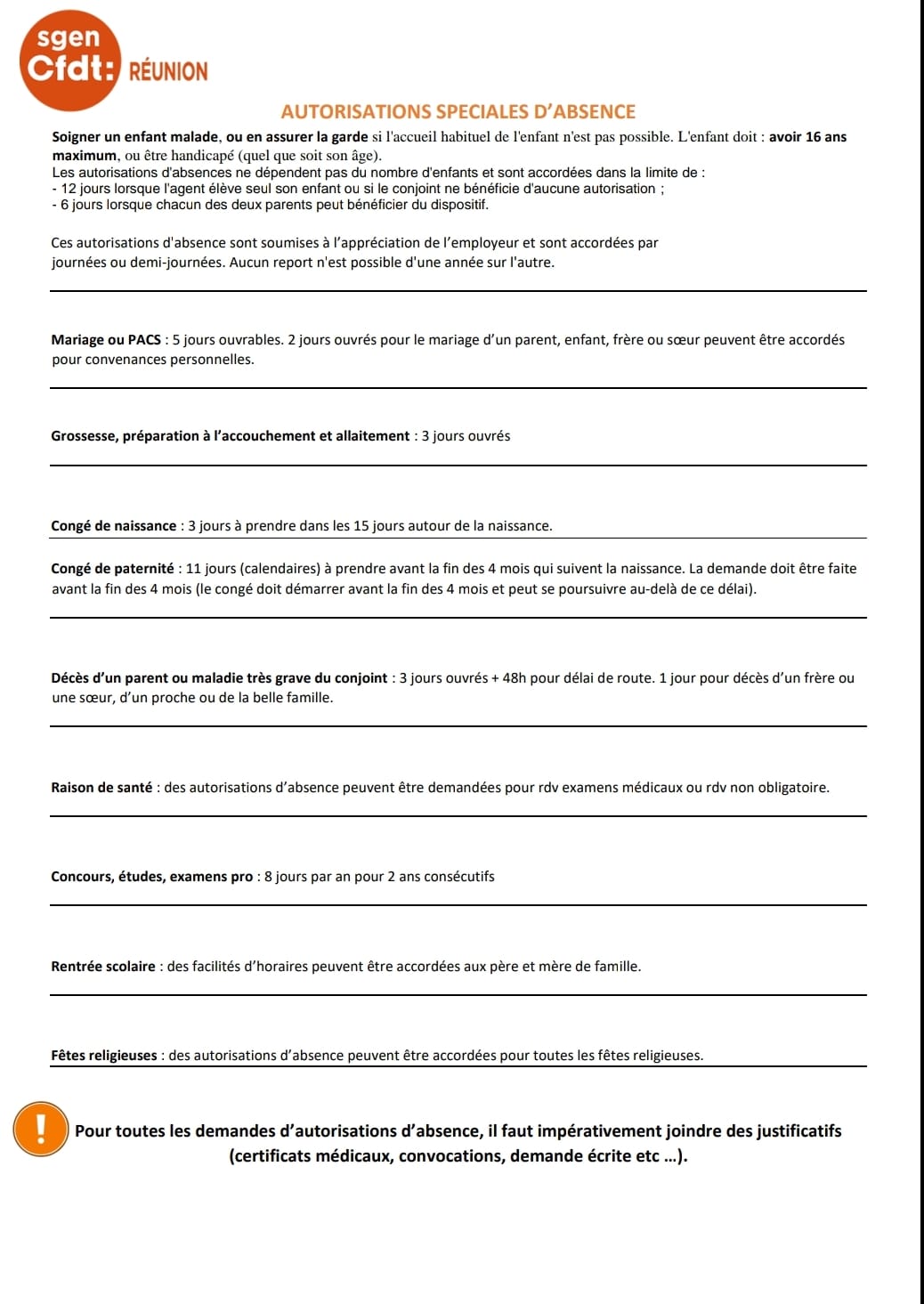 sgen
Cfdt: RÉUNION

AUTORISATIONS SPECIALES D'ABSENCE

Soigner un enfant malade, ou en assurer la garde si l'accueil habituel de l'enfant n'est pas possible. L'enfant doit : avoir 16 ans maximum, ou être handicapé (quel que soit son âge).
Les autorisations d'absences ne dépendent pas du nombre d'enfants et sont accordées dans la limite de :
- 12 jours lorsque l'agent élève seul son enfant ou si le conjoint ne bénéficie d'aucune autorisation ;
- 6 jours lorsque chacun des deux parents peut bénéficier du dispositif.

Ces autorisations d'absence sont soumises à l'appréciation de l'employeur et sont accordées par journées ou demi-journées. Aucun report n'est possible d'une année sur l'autre.

Mariage ou PACS : 5 jours ouvrables. 2 jours ouvrés pour le mariage d'un parent, enfant, frère ou sœur peuvent être accordés pour convenances personnelles.

Grossesse, préparation à l'accouchement et allaitement : 3 jours ouvrés

Congé de naissance : 3 jours à prendre dans les 15 jours autour de la naissance.

Congé de paternité : 11 jours (calendaires) à prendre avant la fin des 4 mois qui suivent la naissance. La demande doit être faite avant la fin des 4 mois (le congé doit démarrer avant la fin des 4 mois et peut se poursuivre au-delà de ce délai).

Décès d'un parent ou maladie très grave du conjoint : 3 jours ouvrés + 48h pour délai de route. 1 jour pour décès d'un frère ou une sœur, d'un proche ou de la belle famille.

Raison de santé : des autorisations d'absence peuvent être demandées pour rdv examens médicaux ou rdv non obligatoire.

Concours, études, examens pro : 8 jours par an pour 2 ans consécutifs

Rentrée scolaire : des facilités d'horaires peuvent être accordées aux père et mère de famille.

Fêtes religieuses : des autorisations d'absence peuvent être accordées pour toutes les fêtes religieuses.

!
Pour toutes les demandes d'autorisations d'absence, il faut impérativement joindre des justificatifs (certificats médicaux, convocations, demande écrite etc ...).